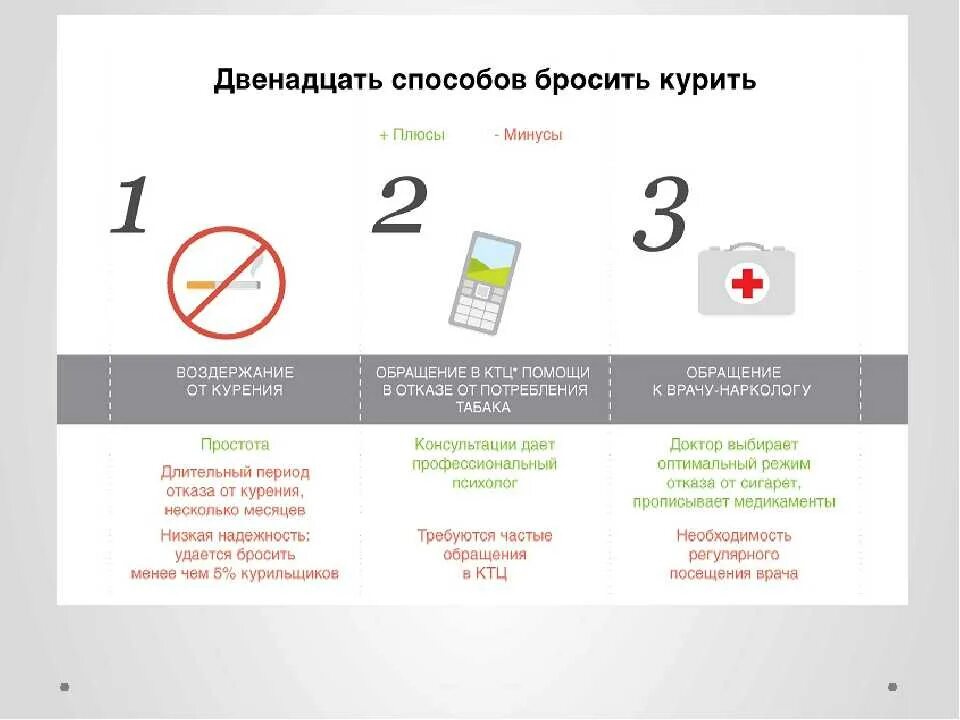 Двенадцать способов бросить курить

+ Плюсы - Минусы

1

ВОЗДЕРЖАНИЕ ОТ КУРЕНИЯ

Простота

Длительный период отказа от курения, несколько месяцев

Низкая надежность: удается бросить менее чем 5% курильщиков

2

ОБРАЩЕНИЕ В КТЦ* ПОМОЩИ В ОТКАЗЕ ОТ ПОТРЕБЛЕНИЯ ТАБАКА

Консультации дает профессиональный психолог

Требуются частые обращения в КТЦ

3

ОБРАЩЕНИЕ К ВРАЧУ-НАРКОЛОГУ

Доктор выбирает оптимальный режим отказа от сигарет, прописывает медикаменты

Необходимость регулярного посещения врача